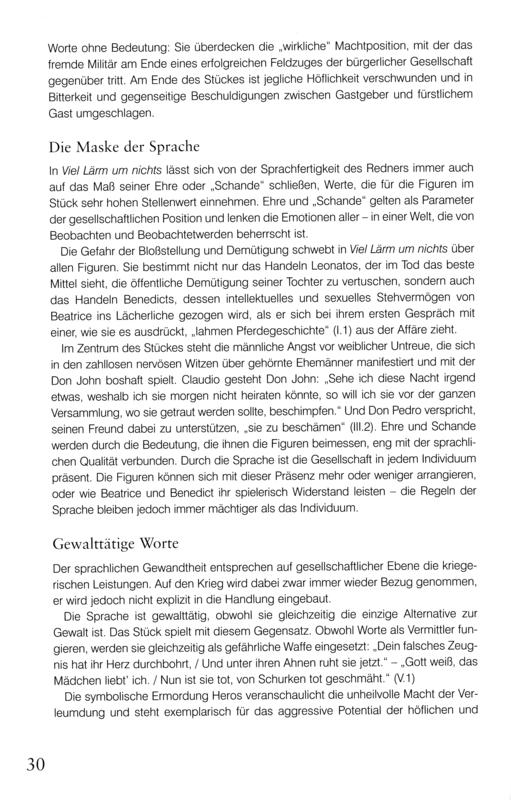 Worte ohne Bedeutung: Sie überdecken die „wirkliche" Machtposition, mit der das fremde Militär am Ende eines erfolgreichen Feldzuges der bürgerlicher Gesellschaft gegenüber tritt. Am Ende des Stückes ist jegliche Höflichkeit verschwunden und in Bitterkeit und gegenseitige Beschuldigungen zwischen Gastgeber und fürstlichem Gast umgeschlagen.

Die Maske der Sprache

In Viel Lärm um nichts lässt sich von der Sprachfertigkeit des Redners immer auch auf das Maß seiner Ehre oder „Schande" schließen, Werte, die für die Figuren im Stück sehr hohen Stellenwert einnehmen. Ehre und „Schande" gelten als Parameter der gesellschaftlichen Position und lenken die Emotionen aller – in einer Welt, die von Beobachten und Beobachtetwerden beherrscht ist.

Die Gefahr der Bloßstellung und Demütigung schwebt in Viel Lärm um nichts über allen Figuren. Sie bestimmt nicht nur das Handeln Leonatos, der im Tod das beste Mittel sieht, die öffentliche Demütigung seiner Tochter zu vertuschen, sondern auch das Handeln Benedicts, dessen intellektuelles und sexuelles Stehvermögen von Beatrice ins Lächerliche gezogen wird, als er sich bei ihrem ersten Gespräch mit einer, wie sie es ausdrückt, „lahmen Pferdegeschichte" (I.1) aus der Affäre zieht.

Im Zentrum des Stückes steht die männliche Angst vor weiblicher Untreue, die sich in den zahllosen nervösen Witzen über gehörnte Ehemänner manifestiert und mit der Don John boshaft spielt. Claudio gesteht Don John: „Sehe ich diese Nacht irgend etwas, weshalb ich sie morgen nicht heiraten könnte, so will ich sie vor der ganzen Versammlung, wo sie getraut werden sollte, beschimpfen." Und Don Pedro verspricht, seinen Freund dabei zu unterstützen, „sie zu beschämen" (III.2). Ehre und Schande werden durch die Bedeutung, die ihnen die Figuren beimessen, eng mit der sprachlichen Qualität verbunden. Durch die Sprache ist die Gesellschaft in jedem Individuum präsent. Die Figuren können sich mit dieser Präsenz mehr oder weniger arrangieren, oder wie Beatrice und Benedict ihr spielerisch Widerstand leisten – die Regeln der Sprache bleiben jedoch immer mächtiger als das Individuum.

Gewalttätige Worte

Der sprachlichen Gewandtheit entsprechen auf gesellschaftlicher Ebene die kriegerischen Leistungen. Auf den Krieg wird dabei zwar immer wieder Bezug genommen, er wird jedoch nicht explizit in die Handlung eingebaut.

Die Sprache ist gewalttätig, obwohl sie gleichzeitig die einzige Alternative zur Gewalt ist. Das Stück spielt mit diesem Gegensatz. Obwohl Worte als Vermittler fungieren, werden sie gleichzeitig als gefährliche Waffe eingesetzt: „Dein falsches Zeugnis hat ihr Herz durchbohrt, / Und unter ihren Ahnen ruht sie jetzt." – „Gott weiß, das Mädchen liebt' ich. / Nun ist sie tot, von Schurken tot geschmäht." (V.1)

Die symbolische Ermordung Heros veranschaulicht die unheilvolle Macht der Verleumdung und steht exemplarisch für das aggressive Potential der höflichen und

30